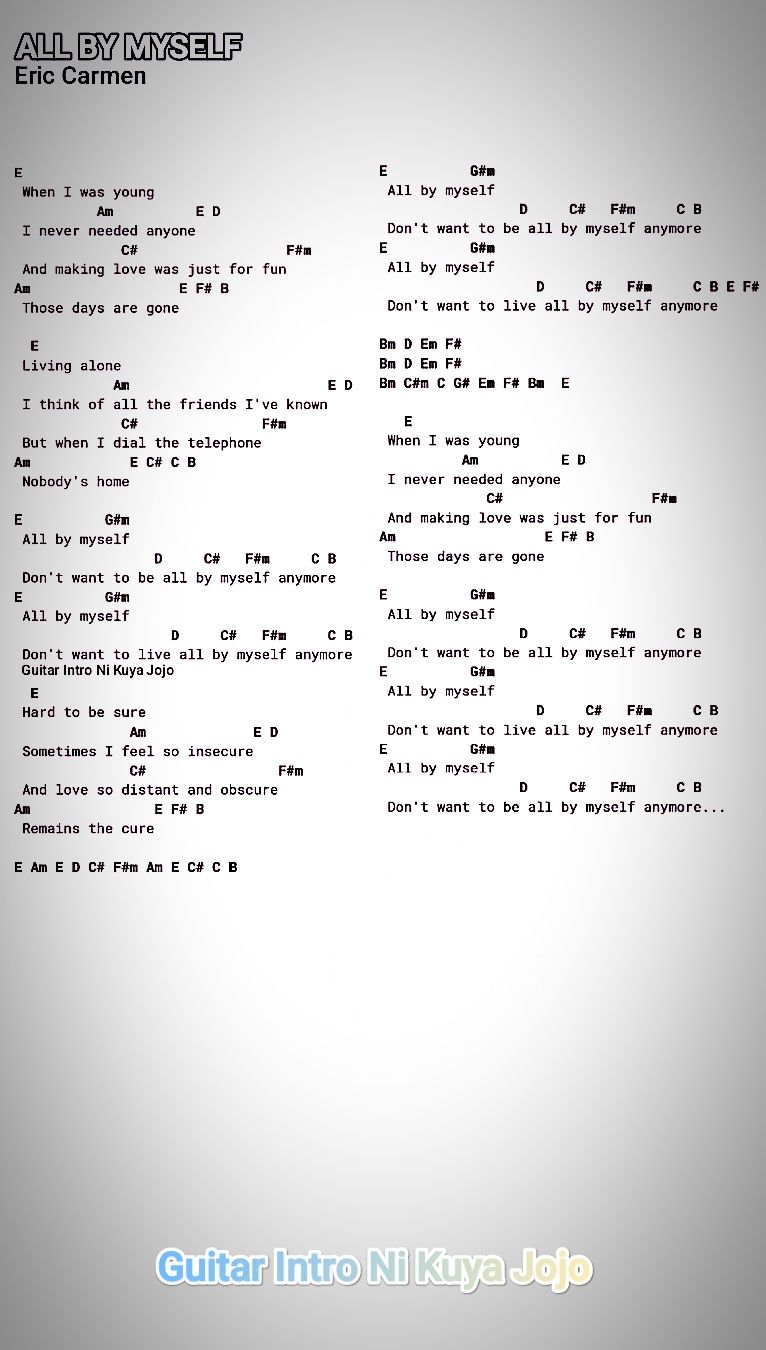 ALL BY MYSELF
Eric Carmen

E
When I was young
Am E D
I never needed anyone
C# F#m
And making love was just for fun
Am E F# B
Those days are gone

E
Living alone
Am E D
I think of all the friends I've known
C# F#m
But when I dial the telephone
Am E C# C B
Nobody's home

E G#m
All by myself
D C# F#m C B
Don't want to be all by myself anymore
E G#m
All by myself
D C# F#m C B
Don't want to live all by myself anymore
Guitar Intro Ni Kuya Jojo
E
Hard to be sure
Am E D
Sometimes I feel so insecure
C# F#m
And love so distant and obscure
Am E F# B
Remains the cure

E Am E D C# F#m Am E C# C B

E G#m
All by myself
D C# F#m C B
Don't want to be all by myself anymore
E G#m
All by myself
D C# F#m C B E F#
Don't want to live all by myself anymore

Bm D Em F#
Bm D Em F#
Bm C#m C G# Em F# Bm E

E
When I was young
Am E D
I never needed anyone
C# F#m
And making love was just for fun
Am E F# B
Those days are gone

E G#m
All by myself
D C# F#m C B
Don't want to be all by myself anymore
E G#m
All by myself
D C# F#m C B
Don't want to live all by myself anymore
E G#m
All by myself
D C# F#m C B
Don't want to be all by myself anymore...

Guitar Intro Ni Kuya Jojo